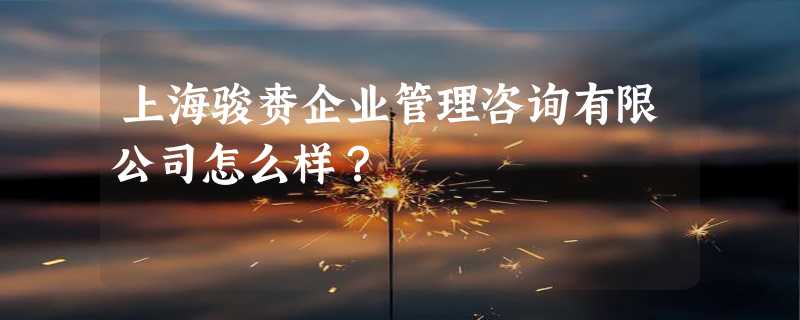 上海骏赉企业管理咨询有限公司怎么样？